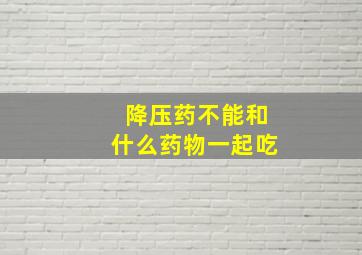 降压药不能和
什么药物一起吃